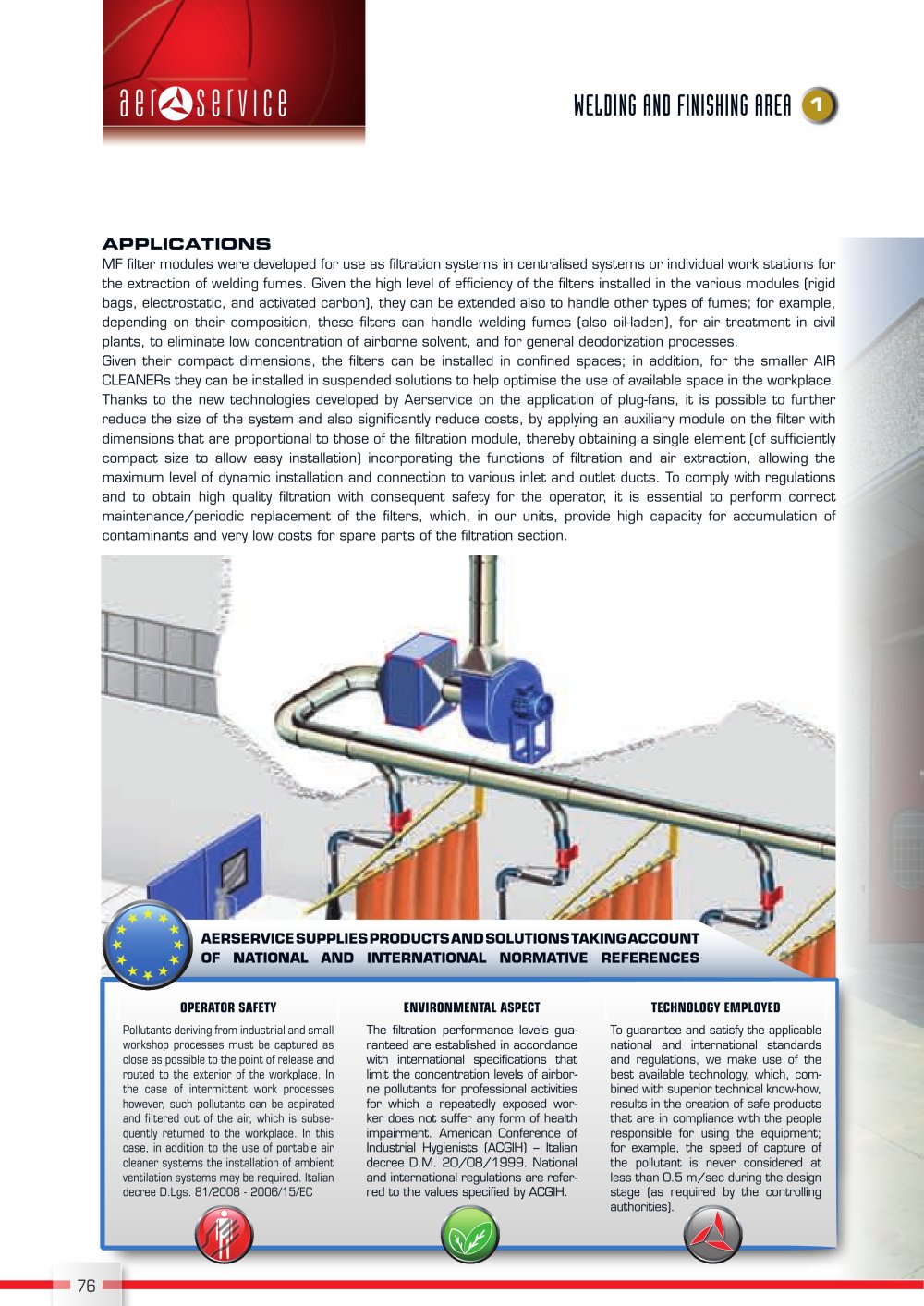 aerservice

WELDING AND FINISHING AREA 1

APPLICATIONS

MF filter modules were developed for use as filtration systems in centralised systems or individual work stations for the extraction of welding fumes. Given the high level of efficiency of the filters installed in the various modules (rigid bags, electrostatic, and activated carbon), they can be extended also to handle other types of fumes; for example, depending on their composition, these filters can handle welding fumes (also oil-laden), for air treatment in civil plants, to eliminate low concentration of airborne solvent, and for general deodorization processes.

Given their compact dimensions, the filters can be installed in confined spaces; in addition, for the smaller AIR CLEANERs they can be installed in suspended solutions to help optimise the use of available space in the workplace.

Thanks to the new technologies developed by Aerservice on the application of plug-fans, it is possible to further reduce the size of the system and also significantly reduce costs, by applying an auxiliary module on the filter with dimensions that are proportional to those of the filtration module, thereby obtaining a single element (of sufficiently compact size to allow easy installation) incorporating the functions of filtration and air extraction, allowing the maximum level of dynamic installation and connection to various inlet and outlet ducts. To comply with regulations and to obtain high quality filtration with consequent safety for the operator, it is essential to perform correct maintenance/periodic replacement of the filters, which, in our units, provide high capacity for accumulation of contaminants and very low costs for spare parts of the filtration section.

AERSERVICE SUPPLIES PRODUCTS AND SOLUTIONS TAKING ACCOUNT OF NATIONAL AND INTERNATIONAL NORMATIVE REFERENCES

OPERATOR SAFETY

Pollutants deriving from industrial and small workshop processes must be captured as close as possible to the point of release and routed to the exterior of the workplace. In the case of intermittent work processes however, such pollutants can be aspirated and filtered out of the air, which is subsequently returned to the workplace. In this case, in addition to the use of portable air cleaner systems the installation of ambient ventilation systems may be required. Italian decree D.Lgs. 81/2008 - 2006/15/EC

ENVIRONMENTAL ASPECT

The filtration performance levels guaranteed are established in accordance with international specifications that limit the concentration levels of airborne pollutants for professional activities for which a repeatedly exposed worker does not suffer any form of health impairment. American Conference of Industrial Hygienists (ACGIH) – Italian decree D.M. 20/08/1999. National and international regulations are referred to the values specified by ACGIH.

TECHNOLOGY EMPLOYED

To guarantee and satisfy the applicable national and international standards and regulations, we make use of the best available technology, which, combined with superior technical know-how, results in the creation of safe products that are in compliance with the people responsible for using the equipment; for example, the speed of capture of the pollutant is never considered at less than 0.5 m/sec during the design stage (as required by the controlling authorities).

76